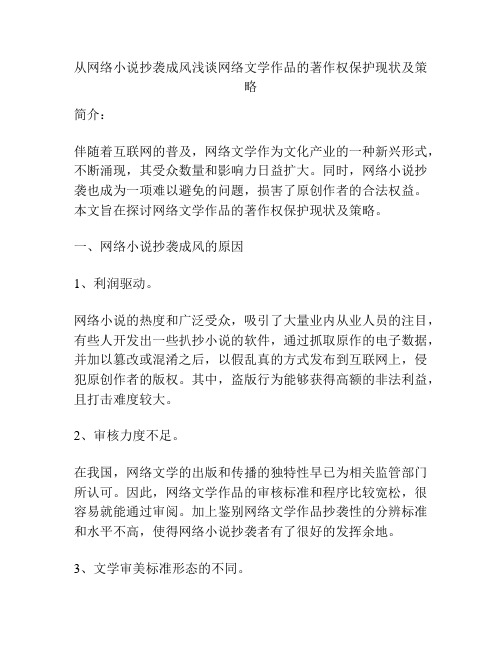 从网络小说抄袭成风浅谈网络文学作品的著作权保护现状及策略

简介：

伴随着互联网的普及，网络文学作为文化产业的一种新兴形式，不断涌现，其受众数量和影响力日益扩大。同时，网络小说抄袭也成为一项难以避免的问题，损害了原创作者的合法权益。本文旨在探讨网络文学作品的著作权保护现状及策略。

一、网络小说抄袭成风的原因

1、利润驱动。

网络小说的热度和广泛受众，吸引了大量业内从业人员的注目，有些人开发出一些扒抄小说的软件，通过抓取原作的电子数据，并加以篡改或混淆之后，以假乱真的方式发布到互联网上，侵犯原创作者的版权。其中，盗版行为能够获得高额的非法利益，且打击难度较大。

2、审核力度不足。

在我国，网络文学的出版和传播的独特性早已为相关监管部门所认可。因此，网络文学作品的审核标准和程序比较宽松，很容易就能通过审阅。加上鉴别网络文学作品抄袭性的分辨标准和水平不高，使得网络小说抄袭者有了很好的发挥余地。

3、文学审美标准形态的不同。